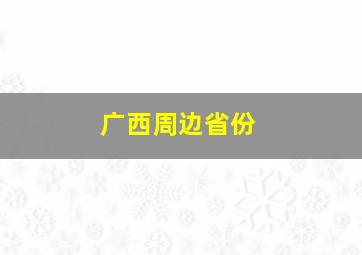 广西周边省份